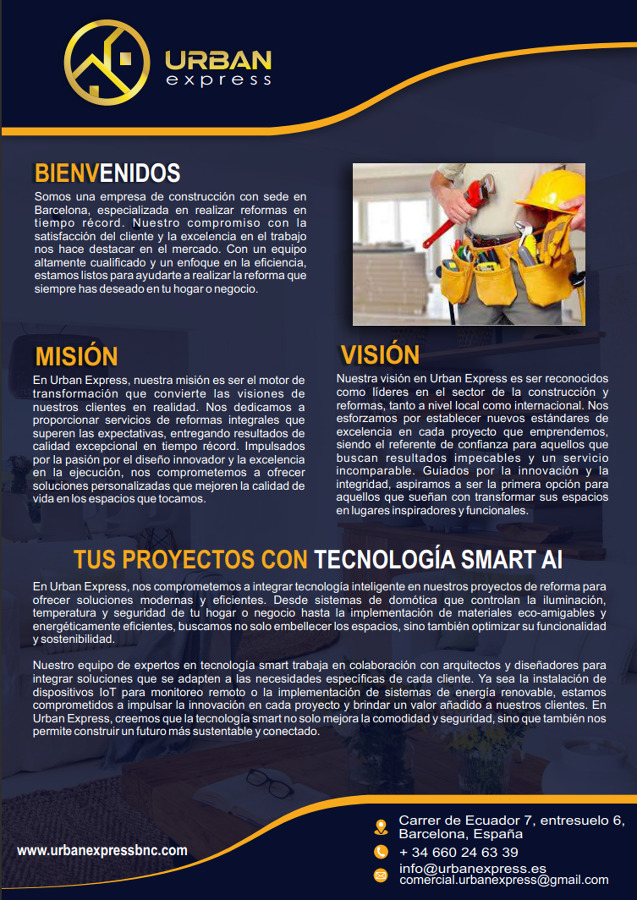 URBAN
express

BIENVENIDOS

Somos una empresa de construcción con sede en Barcelona, especializada en realizar reformas en tiempo récord. Nuestro compromiso con la satisfacción del cliente y la excelencia en el trabajo nos hace destacar en el mercado. Con un equipo altamente cualificado y un enfoque en la eficiencia, estamos listos para ayudarte a realizar la reforma que siempre has deseado en tu hogar o negocio.

MISIÓN

En Urban Express, nuestra misión es ser el motor de transformación que convierte las visiones de nuestros clientes en realidad. Nos dedicamos a proporcionar servicios de reformas integrales que superen las expectativas, entregando resultados de calidad excepcional en tiempo récord. Impulsados por la pasión por el diseño innovador y la excelencia en la ejecución, nos comprometemos a ofrecer soluciones personalizadas que mejoren la calidad de vida en los espacios que tocamos.

VISIÓN

Nuestra visión en Urban Express es ser reconocidos como líderes en el sector de la construcción y reformas, tanto a nivel local como internacional. Nos esforzamos por establecer nuevos estándares de excelencia en cada proyecto que emprendemos, siendo el referente de confianza para aquellos que buscan resultados impecables y un servicio incomparable. Guiados por la innovación y la integridad, aspiramos a ser la primera opción para aquellos que sueñan con transformar sus espacios en lugares inspiradores y funcionales.

TUS PROYECTOS CON TECNOLOGÍA SMART AI

En Urban Express, nos comprometemos a integrar tecnología inteligente en nuestros proyectos de reforma para ofrecer soluciones modernas y eficientes. Desde sistemas de domótica que controlan la iluminación, temperatura y seguridad de tu hogar o negocio hasta la implementación de materiales eco-amigables y energéticamente eficientes, buscamos no solo embellecer los espacios, sino también optimizar su funcionalidad y sostenibilidad.

Nuestro equipo de expertos en tecnología smart trabaja en colaboración con arquitectos y diseñadores para integrar soluciones que se adapten a las necesidades específicas de cada cliente. Ya sea la instalación de dispositivos IoT para monitoreo remoto o la implementación de sistemas de energía renovable, estamos comprometidos a impulsar la innovación en cada proyecto y brindar un valor añadido a nuestros clientes. En Urban Express, creemos que la tecnología smart no solo mejora la comodidad y seguridad, sino que también nos permite construir un futuro más sustentable y conectado.

www.urbanexpressbnc.com

Carrer de Ecuador 7, entresuelo 6, Barcelona, España
+ 34 660 24 63 39
info@urbanexpress.es
comercial.urbanexpress@gmail.com